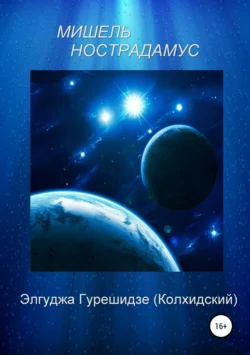 МИШЕЛЬ
НОСТРАДАМУС

Элгуджа Гурешидзе (Колхидский)

16+